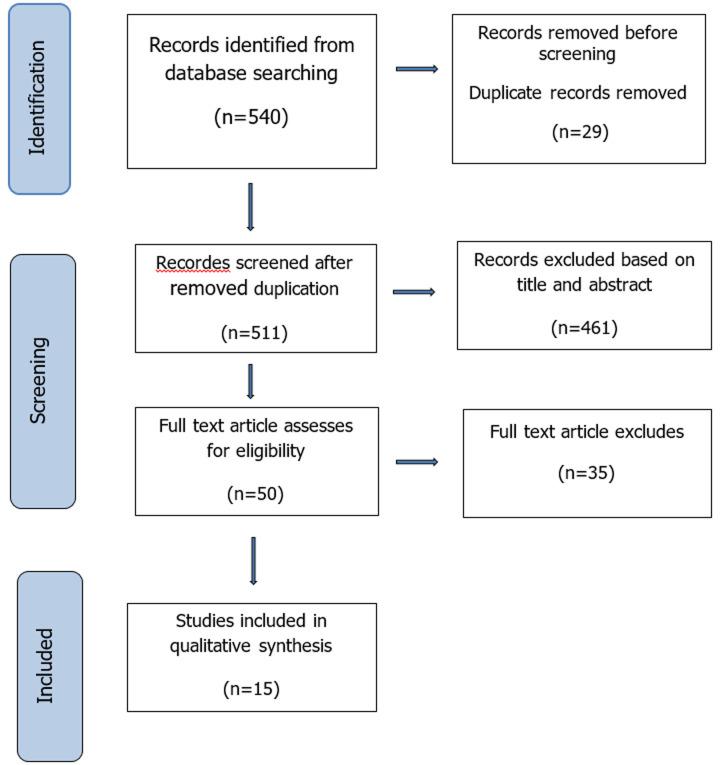 Identification

Records identified from database searching

(n=540)

Records removed before screening

Duplicate records removed

(n=29)

Screening

Recordes screened after removed duplication

(n=511)

Records excluded based on title and abstract

(n=461)

Full text article assesses for eligibility

(n=50)

Full text article excludes

(n=35)

Included

Studies included in qualitative synthesis

(n=15)